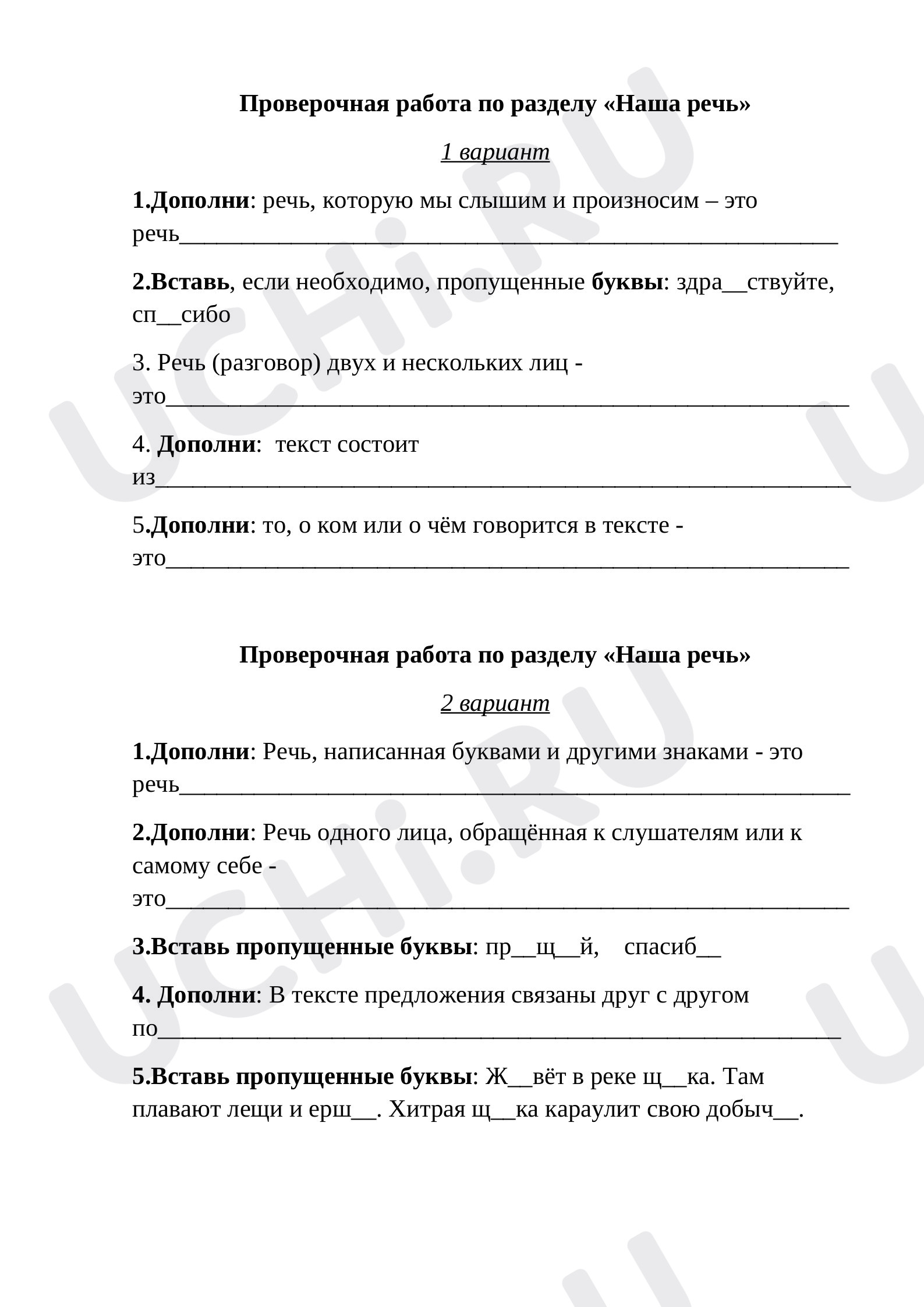 Проверочная работа по разделу «Наша речь»

1 вариант

1.Дополни: речь, которую мы слышим и произносим – это речь____

2.Вставь, если необходимо, пропущенные буквы: здра____ствуйте, сп____сибо

3. Речь (разговор) двух и нескольких лиц - это____

4. Дополни: текст состоит из____

5.Дополни: то, о ком или о чём говорится в тексте - это____

Проверочная работа по разделу «Наша речь»

2 вариант

1.Дополни: Речь, написанная буквами и другими знаками - это речь____

2.Дополни: Речь одного лица, обращённая к слушателям или к самому себе - это____

3.Вставь пропущенные буквы: пр____щ____й, спасиб____

4. Дополни: В тексте предложения связаны друг с другом по____

5.Вставь пропущенные буквы: Ж____вёт в реке щ____ка. Там плавают лещи и ерш____. Хитрая щ____ка караулит свою добыч____.

UCHi.RU